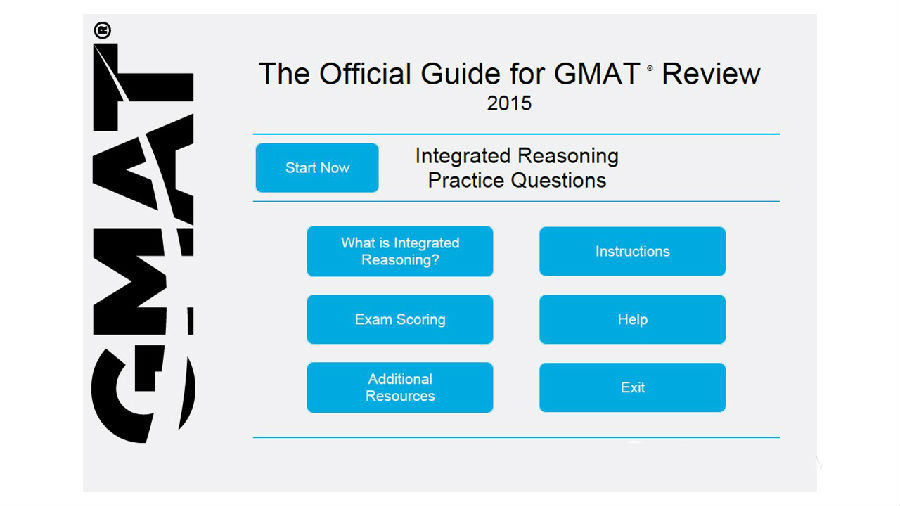 GMAT®

The Official Guide for GMAT® Review
2015

Start Now

Integrated Reasoning Practice Questions

What is Integrated Reasoning?

Instructions

Exam Scoring

Help

Additional Resources

Exit